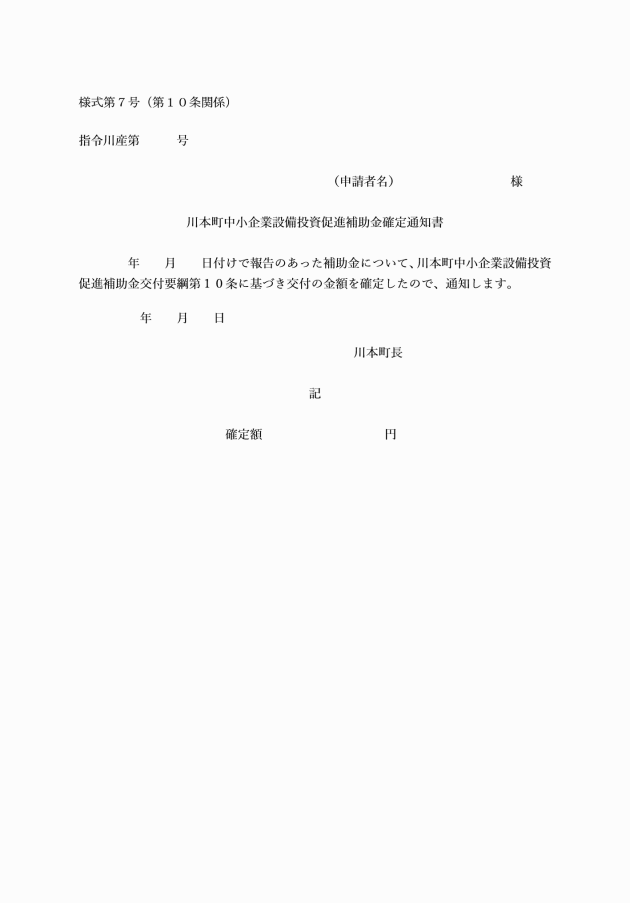 様式第７号（第１０条関係）

指令川産第　　　号

（申請者名）　　　　　　　　様

川本町中小企業設備投資促進補助金確定通知書

年　　月　　日付けで報告のあった補助金について、川本町中小企業設備投資促進補助金交付要綱第１０条に基づき交付の金額を確定したので、通知します。

年　　月　　日

川本町長

記

確定額　　　　　　　　　円